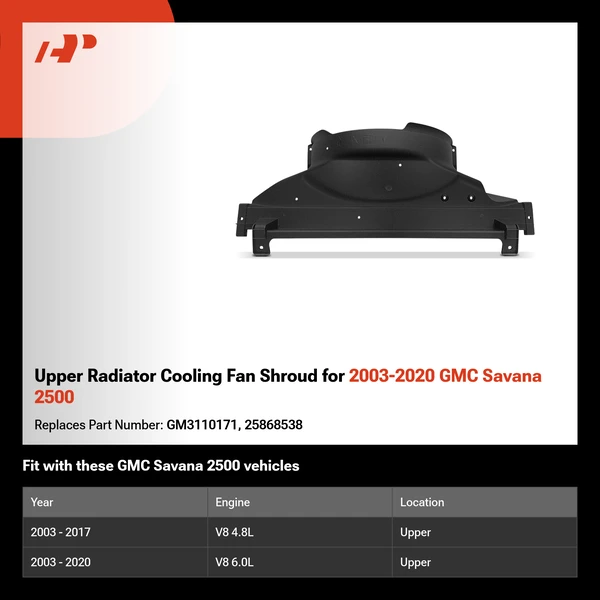 Upper Radiator Cooling Fan Shroud for 2003-2020 GMC Savana 2500

Replaces Part Number: GM3110171, 25868538

Fit with these GMC Savana 2500 vehicles

| Year | Engine | Location |
|---|---|---|
| 2003 - 2017 | V8 4.8L | Upper |
| 2003 - 2020 | V8 6.0L | Upper |